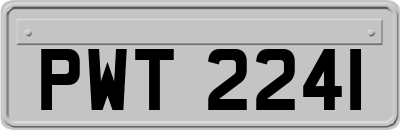 PWT 2241